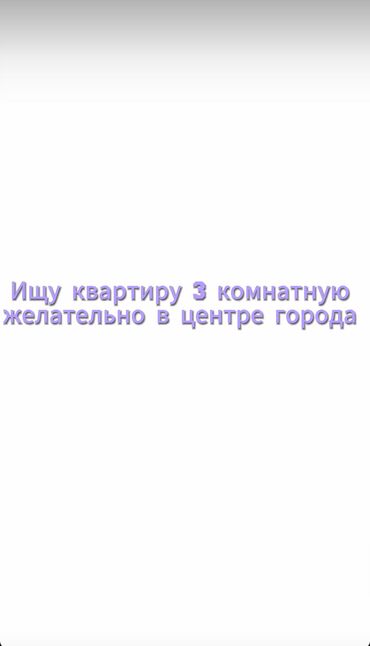 Ищу квартиру 3 комнатную желательно в центре города